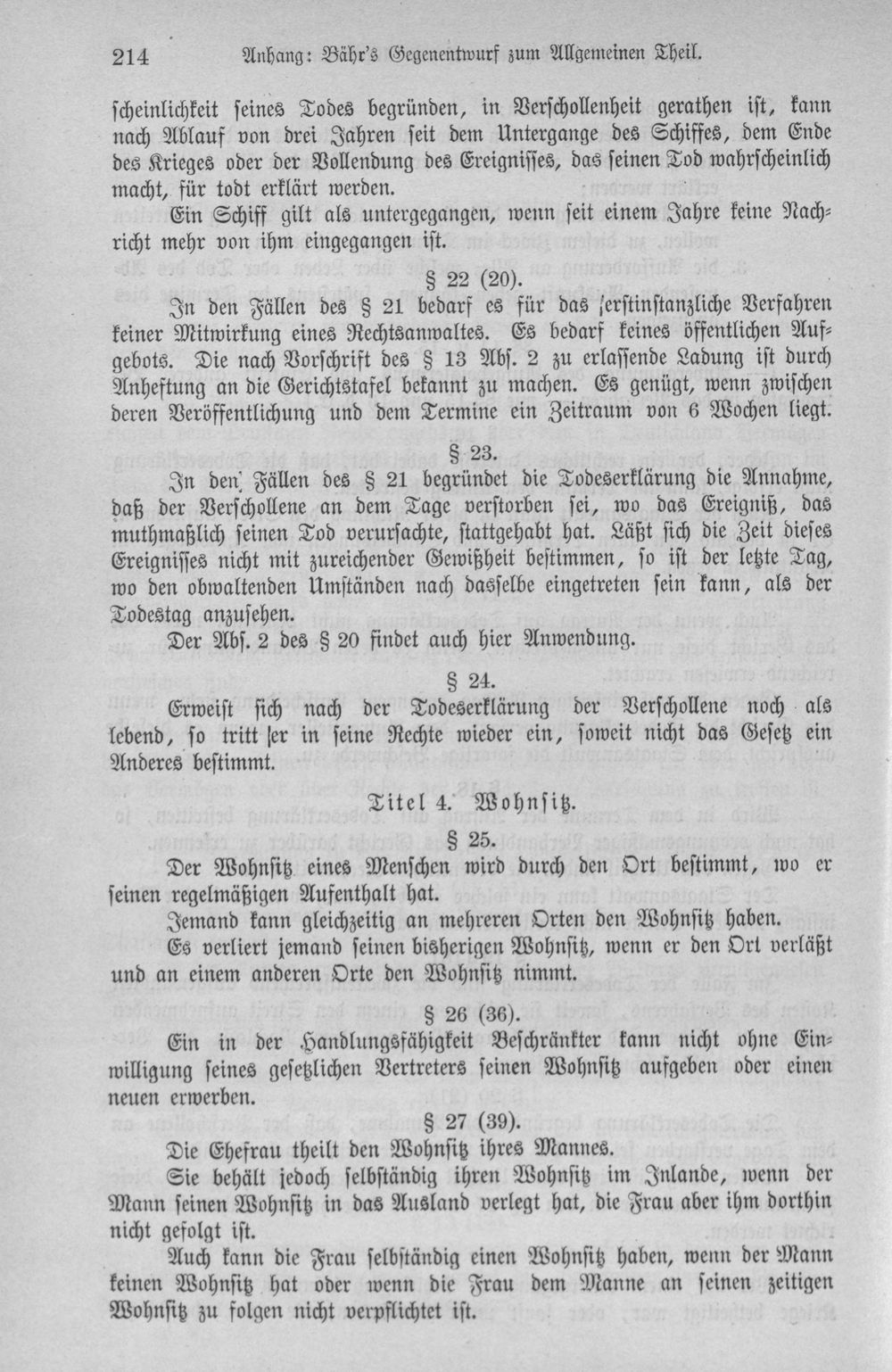 214 Anhang: Bähr's Gegenentwurf zum Allgemeinen Theil.

scheinlichkeit seines Todes begründen, in Verschollenheit gerathen ist, kann nach Ablauf von drei Jahren seit dem Untergange des Schiffes, dem Ende des Krieges oder der Vollendung des Ereignisses, das seinen Tod wahrscheinlich macht, für todt erklärt werden.

Ein Schiff gilt als untergegangen, wenn seit einem Jahre keine Nachricht mehr von ihm eingegangen ist.

§ 22 (20).

In den Fällen des § 21 bedarf es für das erstinstanzliche Verfahren keiner Mitwirkung eines Rechtsanwaltes. Es bedarf keines öffentlichen Aufgebots. Die nach Vorschrift des § 13 Abs. 2 zu erlassende Ladung ist durch Anheftung an die Gerichtstafel bekannt zu machen. Es genügt, wenn zwischen deren Veröffentlichung und dem Termine ein Zeitraum von 6 Wochen liegt.

§ 23.

In den Fällen des § 21 begründet die Todeserklärung die Annahme, daß der Verschollene an dem Tage verstorben sei, wo das Ereigniß, das muthmaßlich seinen Tod verursachte, stattgehabt hat. Läßt sich die Zeit dieses Ereignisses nicht mit zureichender Gewißheit bestimmen, so ist der letzte Tag, wo den obwaltenden Umständen nach dasselbe eingetreten sein kann, als der Todestag anzusehen.

Der Abs. 2 des § 20 findet auch hier Anwendung.

§ 24.

Erweist sich nach der Todeserklärung der Verschollene noch als lebend, so tritt er in seine Rechte wieder ein, soweit nicht das Gesetz ein Anderes bestimmt.

Titel 4. Wohnsitz.

§ 25.

Der Wohnsitz eines Menschen wird durch den Ort bestimmt, wo er seinen regelmäßigen Aufenthalt hat.

Jemand kann gleichzeitig an mehreren Orten den Wohnsitz haben.

Es verliert jemand seinen bisherigen Wohnsitz, wenn er den Ort verläßt und an einem anderen Orte den Wohnsitz nimmt.

§ 26 (36).

Ein in der Handlungsfähigkeit Beschränkter kann nicht ohne Einwilligung seines gesetzlichen Vertreters seinen Wohnsitz aufgeben oder einen neuen erwerben.

§ 27 (39).

Die Ehefrau theilt den Wohnsitz ihres Mannes.

Sie behält jedoch selbständig ihren Wohnsitz im Inlande, wenn der Mann seinen Wohnsitz in das Ausland verlegt hat, die Frau aber ihm dorthin nicht gefolgt ist.

Auch kann die Frau selbständig einen Wohnsitz haben, wenn der Mann keinen Wohnsitz hat oder wenn die Frau dem Manne an seinen zeitigen Wohnsitz zu folgen nicht verpflichtet ist.